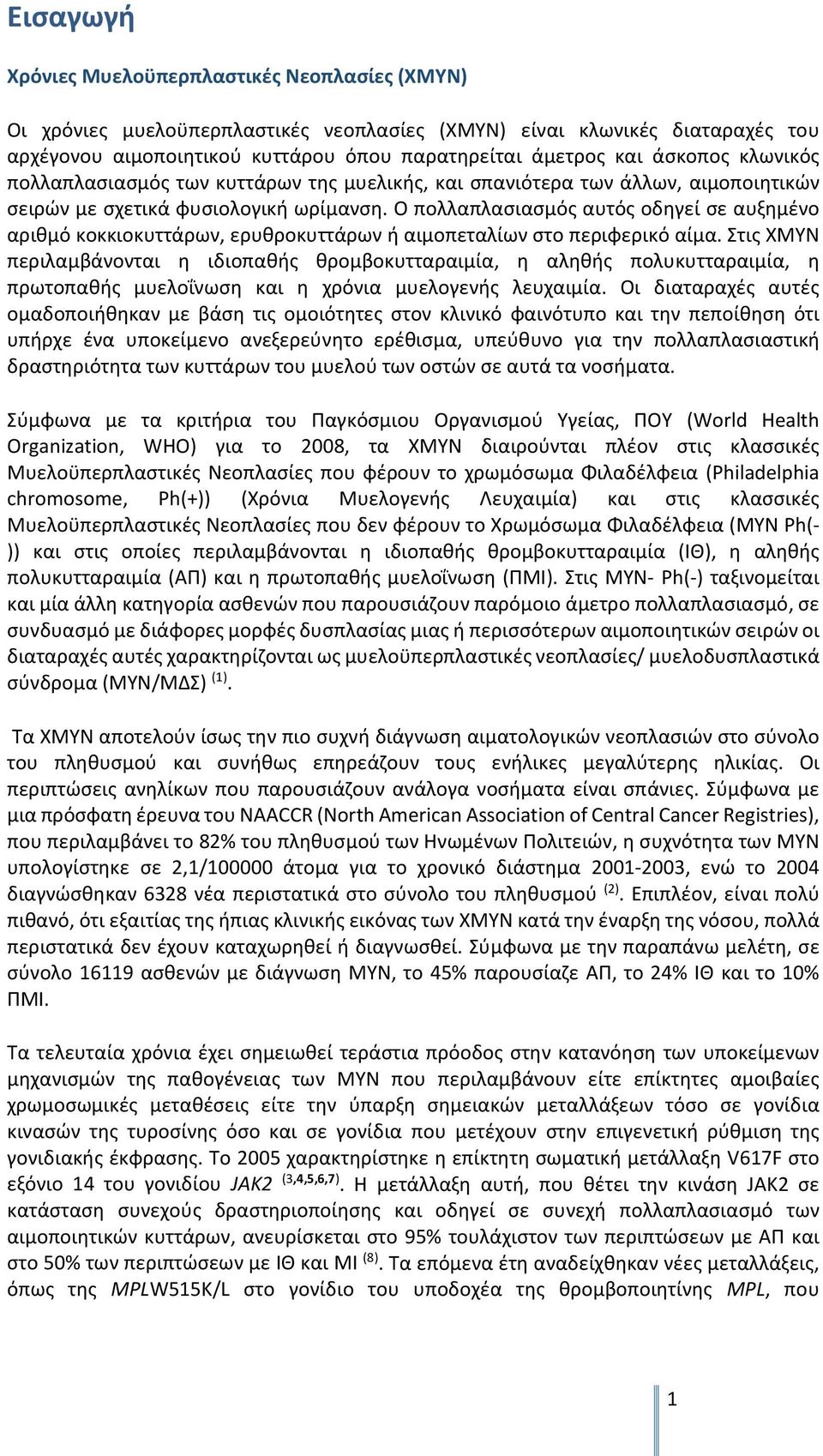 Εισαγωγή

Χρόνιες Μυελοϋπερπλαστικές Νεοπλασίες (ΧΜΥΝ)

Οι χρόνιες μυελοϋπερπλαστικές νεοπλασίες (ΧΜΥΝ) είναι κλωνικές διαταραχές του αρχέγονου αιμοποιητικού κυττάρου όπου παρατηρείται άμετρος και άσκοπος κλωνικός πολλαπλασιασμός των κυττάρων της μυελικής, και σπανιότερα των άλλων, αιμοποιητικών σειρών με σχετικά φυσιολογική ωρίμανση. Ο πολλαπλασιασμός αυτός οδηγεί σε αυξημένο αριθμό κοκκιοκυττάρων, ερυθροκυττάρων ή αιμοπεταλίων στο περιφερικό αίμα. Στις ΧΜΥΝ περιλαμβάνονται η ιδιοπαθής θρομβοκυτταραιμία, η αληθής πολυκυτταραιμία, η πρωτοπαθής μυελοΐνωση και η χρόνια μυελογενής λευχαιμία. Οι διαταραχές αυτές ομαδοποιήθηκαν με βάση τις ομοιότητες στον κλινικό φαινότυπο και την πεποίθηση ότι υπήρχε ένα υποκείμενο ανεξερεύνητο ερέθισμα, υπεύθυνο για την πολλαπλασιαστική δραστηριότητα των κυττάρων του μυελού των οστών σε αυτά τα νοσήματα.

Σύμφωνα με τα κριτήρια του Παγκόσμιου Οργανισμού Υγείας, ΠΟΥ (World Health Organization, WHO) για το 2008, τα ΧΜΥΝ διαιρούνται πλέον στις κλασσικές Μυελοϋπερπλαστικές Νεοπλασίες που φέρουν το χρωμόσωμα Φιλαδέλφεια (Philadelphia chromosome, Ph(+)) (Χρόνια Μυελογενής Λευχαιμία) και στις κλασσικές Μυελοϋπερπλαστικές Νεοπλασίες που δεν φέρουν το Χρωμόσωμα Φιλαδέλφεια (ΜΥΝ Ph(-)) και στις οποίες περιλαμβάνονται η ιδιοπαθής θρομβοκυτταραιμία (ΙΘ), η αληθής πολυκυτταραιμία (ΑΠ) και η πρωτοπαθής μυελοΐνωση (ΠΜΙ). Στις ΜΥΝ- Ph(-) ταξινομείται και μία άλλη κατηγορία ασθενών που παρουσιάζουν παρόμοιο άμετρο πολλαπλασιασμό, σε συνδυασμό με διάφορες μορφές δυσπλασίας μιας ή περισσότερων αιμοποιητικών σειρών οι διαταραχές αυτές χαρακτηρίζονται ως μυελοϋπερπλαστικές νεοπλασίες/ μυελοδυσπλαστικά σύνδρομα (ΜΥΝ/ΜΔΣ) $^{(1)}$.

Τα ΧΜΥΝ αποτελούν ίσως την πιο συχνή διάγνωση αιματολογικών νεοπλασιών στο σύνολο του πληθυσμού και συνήθως επηρεάζουν τους ενήλικες μεγαλύτερης ηλικίας. Οι περιπτώσεις ανηλίκων που παρουσιάζουν ανάλογα νοσήματα είναι σπάνιες. Σύμφωνα με μια πρόσφατη έρευνα του NAACCR (North American Association of Central Cancer Registries), που περιλαμβάνει το 82% του πληθυσμού των Ηνωμένων Πολιτειών, η συχνότητα των ΜΥΝ υπολογίστηκε σε 2,1/100000 άτομα για το χρονικό διάστημα 2001-2003, ενώ το 2004 διαγνώσθηκαν 6328 νέα περιστατικά στο σύνολο του πληθυσμού $^{(2)}$. Επιπλέον, είναι πολύ πιθανό, ότι εξαιτίας της ήπιας κλινικής εικόνας των ΧΜΥΝ κατά την έναρξη της νόσου, πολλά περιστατικά δεν έχουν καταχωρηθεί ή διαγνωσθεί. Σύμφωνα με την παραπάνω μελέτη, σε σύνολο 16119 ασθενών με διάγνωση ΜΥΝ, το 45% παρουσίαζε ΑΠ, το 24% ΙΘ και το 10% ΠΜΙ.

Τα τελευταία χρόνια έχει σημειωθεί τεράστια πρόοδος στην κατανόηση των υποκείμενων μηχανισμών της παθογένειας των ΜΥΝ που περιλαμβάνουν είτε επίκτητες αμοιβαίες χρωμοσωμικές μεταθέσεις είτε την ύπαρξη σημειακών μεταλλάξεων τόσο σε γονίδια κινασών της τυροσίνης όσο και σε γονίδια που μετέχουν στην επιγενετική ρύθμιση της γονιδιακής έκφρασης. Το 2005 χαρακτηρίστηκε η επίκτητη σωματική μετάλλαξη V617F στο εξόνιο 14 του γονιδίου JAK2 $^{(3,4,5,6,7)}$. Η μετάλλαξη αυτή, που θέτει την κινάση JAK2 σε κατάσταση συνεχούς δραστηριοποίησης και οδηγεί σε συνεχή πολλαπλασιασμό των αιμοποιητικών κυττάρων, ανευρίσκεται στο 95% τουλάχιστον των περιπτώσεων με ΑΠ και στο 50% των περιπτώσεων με ΙΘ και ΜΙ $^{(8)}$. Τα επόμενα έτη αναδείχθηκαν νέες μεταλλάξεις, όπως της MPLW515K/L στο γονίδιο του υποδοχέα της θρομβοποιητίνης MPL, που

1